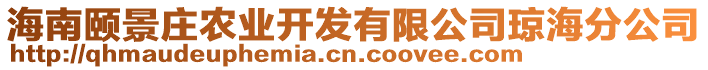 海南颐景庄农业开发有限公司琼海分公司
http://qhmaudeuphemia.cn.coovee.com